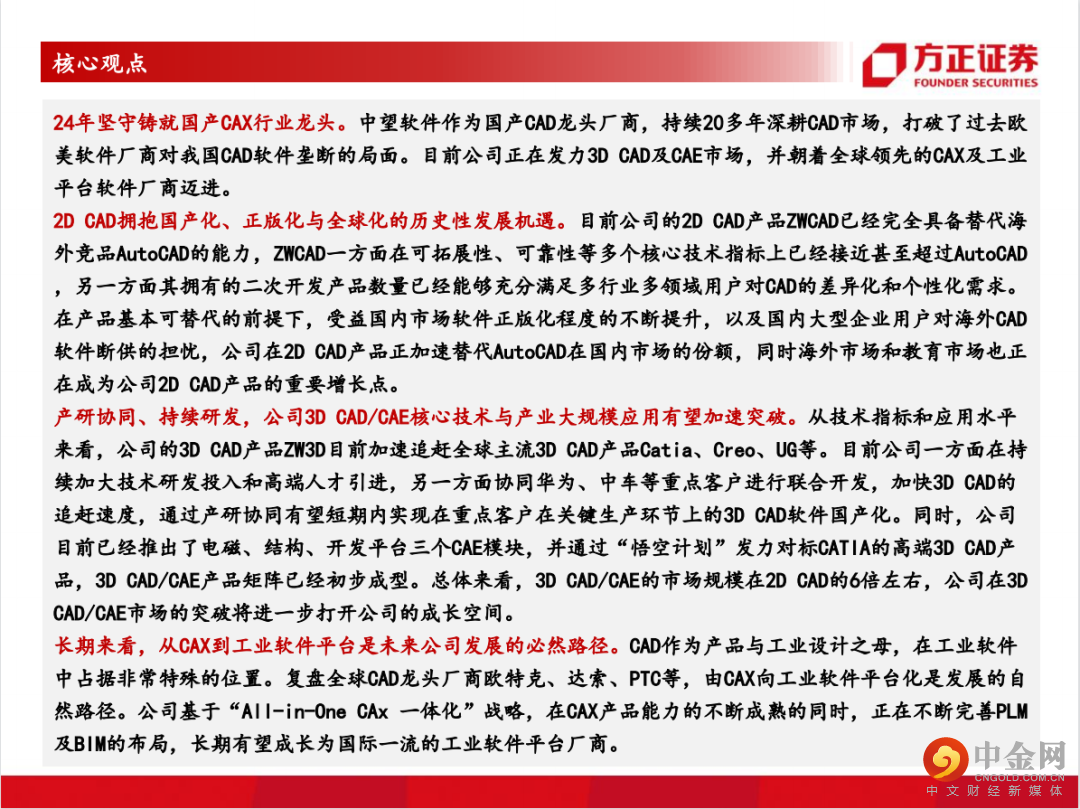 核心观点

方正证券
FOUNDER SECURITIES

24年坚守铸就国产CAX行业龙头。中望软件作为国产CAD龙头厂商，持续20多年深耕CAD市场，打破了过去欧美软件厂商对我国CAD软件垄断的局面。目前公司正在发力3D CAD及CAE市场，并朝着全球领先的CAX及工业平台软件厂商迈进。

2D CAD拥抱国产化、正版化与全球化的历史性发展机遇。目前公司的2D CAD产品ZWCAD已经完全具备替代海外竞品AutoCAD的能力，ZWCAD一方面在可拓展性、可靠性等多个核心技术指标上已经接近甚至超过AutoCAD，另一方面其拥有的二次开发产品数量已经能够充分满足多行业多领域用户对CAD的差异化和个性化需求。在产品基本可替代的前提下，受益国内市场软件正版化程度的不断提升，以及国内大型企业用户对海外CAD软件断供的担忧，公司在2D CAD产品正加速替代AutoCAD在国内市场的份额，同时海外市场和教育市场也正在成为公司2D CAD产品的重要增长点。

产研协同、持续研发，公司3D CAD/CAE核心技术与产业大规模应用有望加速突破。从技术指标和应用水平来看，公司的3D CAD产品ZW3D目前加速追赶全球主流3D CAD产品Catia、Creo、UG等。目前公司一方面在持续加大技术研发投入和高端人才引进，另一方面协同华为、中车等重点客户进行联合开发，加快3D CAD的追赶速度，通过产研协同有望短期内实现在重点客户在关键生产环节上的3D CAD软件国产化。同时，公司目前已经推出了电磁、结构、开发平台三个CAE模块，并通过“悟空计划”发力对标CATIA的高端3D CAD产品，3D CAD/CAE产品矩阵已经初步成型。总体来看，3D CAD/CAE的市场规模在2D CAD的6倍左右，公司在3D CAD/CAE市场的突破将进一步打开公司的成长空间。

长期来看，从CAX到工业软件平台是未来公司发展的必然路径。CAD作为产品与工业设计之母，在工业软件中占据非常特殊的位置。复盘全球CAD龙头厂商欧特克、达索、PTC等，由CAX向工业软件平台化是发展的自然路径。公司基于“All-in-One CAx 一体化”战略，在CAX产品能力的不断成熟的同时，正在不断完善PLM及BIM的布局，长期有望成长为国际一流的工业软件平台厂商。

中金网
CNGOLD.COM.CN
中文财经新媒体